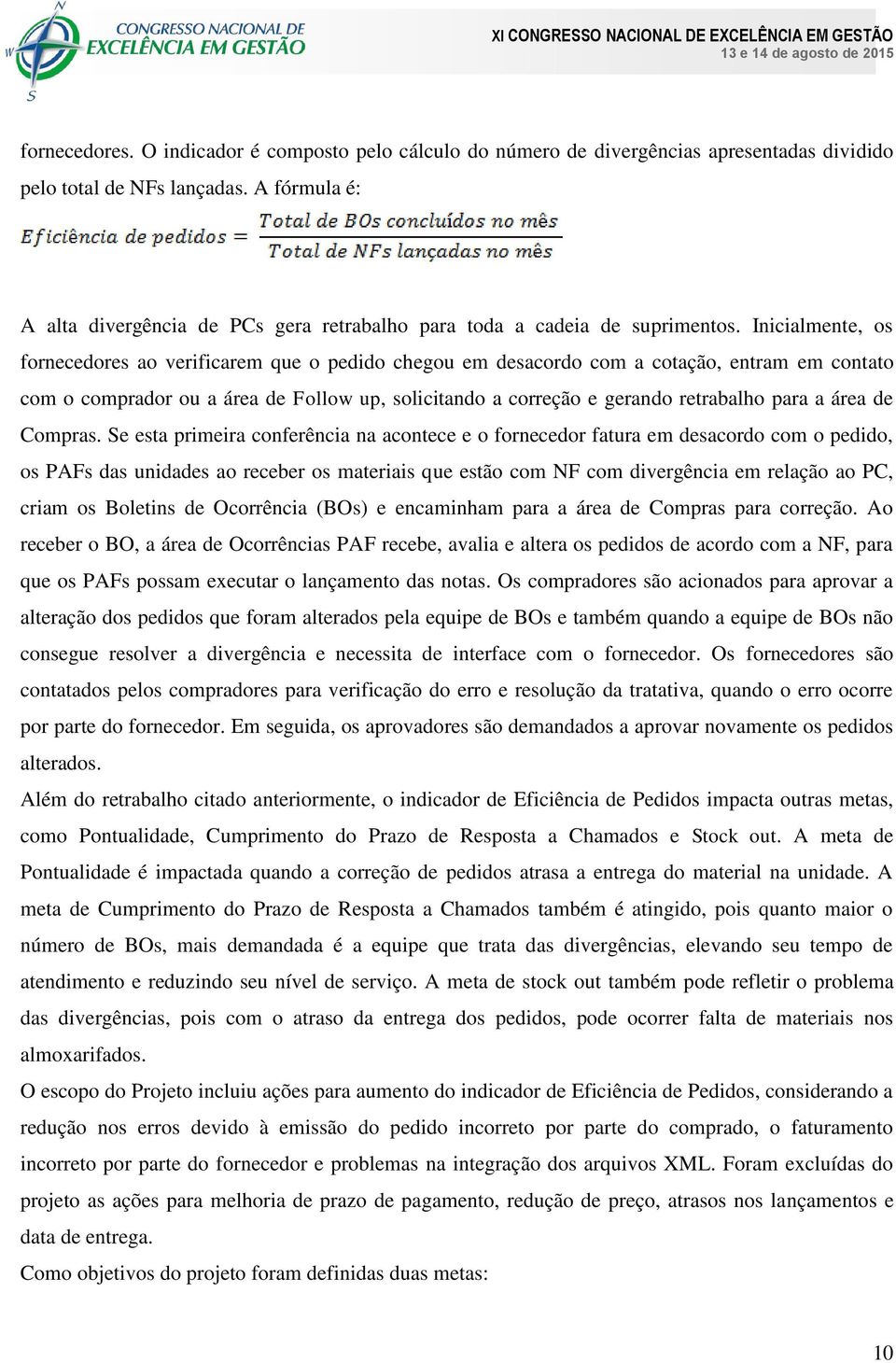 N
W
S
CONGRESSO NACIONAL DE
EXCELÊNCIA EM GESTÃO

XI CONGRESSO NACIONAL DE EXCELÊNCIA EM GESTÃO
13 e 14 de agosto de 2015

fornecedores. O indicador é composto pelo cálculo do número de divergências apresentadas dividido pelo total de NFs lançadas. A fórmula é:

$Eficiência\ de\ pedidos = \frac{Total\ de\ BOs\ concluídos\ no\ mês}{Total\ de\ NFs\ lançadas\ no\ mês}$

A alta divergência de PCs gera retrabalho para toda a cadeia de suprimentos. Inicialmente, os fornecedores ao verificarem que o pedido chegou em desacordo com a cotação, entram em contato com o comprador ou a área de Follow up, solicitando a correção e gerando retrabalho para a área de Compras. Se esta primeira conferência na acontece e o fornecedor fatura em desacordo com o pedido, os PAFs das unidades ao receber os materiais que estão com NF com divergência em relação ao PC, criam os Boletins de Ocorrência (BOs) e encaminham para a área de Compras para correção. Ao receber o BO, a área de Ocorrências PAF recebe, avalia e altera os pedidos de acordo com a NF, para que os PAFs possam executar o lançamento das notas. Os compradores são acionados para aprovar a alteração dos pedidos que foram alterados pela equipe de BOs e também quando a equipe de BOs não consegue resolver a divergência e necessita de interface com o fornecedor. Os fornecedores são contatados pelos compradores para verificação do erro e resolução da tratativa, quando o erro ocorre por parte do fornecedor. Em seguida, os aprovadores são demandados a aprovar novamente os pedidos alterados.

Além do retrabalho citado anteriormente, o indicador de Eficiência de Pedidos impacta outras metas, como Pontualidade, Cumprimento do Prazo de Resposta a Chamados e Stock out. A meta de Pontualidade é impactada quando a correção de pedidos atrasa a entrega do material na unidade. A meta de Cumprimento do Prazo de Resposta a Chamados também é atingido, pois quanto maior o número de BOs, mais demandada é a equipe que trata das divergências, elevando seu tempo de atendimento e reduzindo seu nível de serviço. A meta de stock out também pode refletir o problema das divergências, pois com o atraso da entrega dos pedidos, pode ocorrer falta de materiais nos almoxarifados.

O escopo do Projeto incluiu ações para aumento do indicador de Eficiência de Pedidos, considerando a redução nos erros devido à emissão do pedido incorreto por parte do comprado, o faturamento incorreto por parte do fornecedor e problemas na integração dos arquivos XML. Foram excluídas do projeto as ações para melhoria de prazo de pagamento, redução de preço, atrasos nos lançamentos e data de entrega.

Como objetivos do projeto foram definidas duas metas:

10